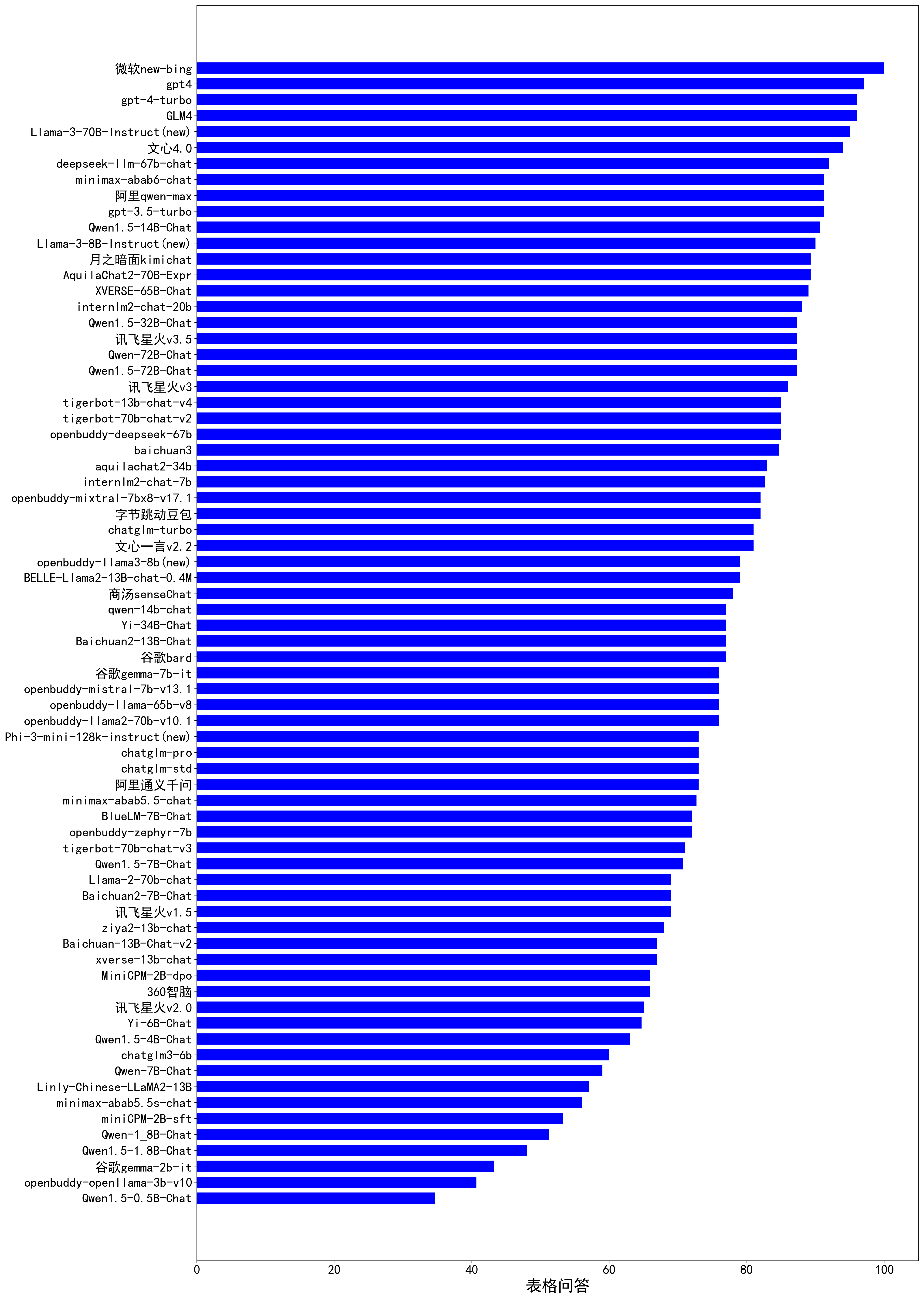 微软new-bing
gpt4
gpt-4-turbo
GLM4
Llama-3-70B-Instruct(new)
文心4.0
deepseek-llm-67b-chat
minimax-abab6-chat
阿里qwen-max
gpt-3.5-turbo
Qwen1.5-14B-Chat
Llama-3-8B-Instruct(new)
月之暗面kimichat
AquilaChat2-70B-Expr
XVERSE-65B-Chat
internlm2-chat-20b
Qwen1.5-32B-Chat
讯飞星火v3.5
Qwen-72B-Chat
Qwen1.5-72B-Chat
讯飞星火v3
tigerbot-13b-chat-v4
tigerbot-70b-chat-v2
openbuddy-deepseek-67b
baichuan3
aquilachat2-34b
internlm2-chat-7b
openbuddy-mixtral-7bx8-v17.1
字节跳动豆包
chatglm-turbo
文心一言v2.2
openbuddy-llama3-8b(new)
BELLE-Llama2-13B-chat-0.4M
商汤senseChat
qwen-14b-chat
Yi-34B-Chat
Baichuan2-13B-Chat
谷歌bard
谷歌gemma-7b-it
openbuddy-mistral-7b-v13.1
openbuddy-llama-65b-v8
openbuddy-llama2-70b-v10.1
Phi-3-mini-128k-instruct(new)
chatglm-pro
chatglm-std
阿里通义千问
minimax-abab5.5-chat
BlueLM-7B-Chat
openbuddy-zephyr-7b
tigerbot-70b-chat-v3
Qwen1.5-7B-Chat
Llama-2-70b-chat
Baichuan2-7B-Chat
讯飞星火v1.5
ziya2-13b-chat
Baichuan-13B-Chat-v2
xverse-13b-chat
MiniCPM-2B-dpo
360智脑
讯飞星火v2.0
Yi-6B-Chat
Qwen1.5-4B-Chat
chatglm3-6b
Qwen-7B-Chat
Linly-Chinese-LLaMA2-13B
minimax-abab5.5s-chat
miniCPM-2B-sft
Qwen-1_8B-Chat
Qwen1.5-1.8B-Chat
谷歌gemma-2b-it
openbuddy-openllama-3b-v10
Qwen1.5-0.5B-Chat
0
20
40
60
80
100
表格问答